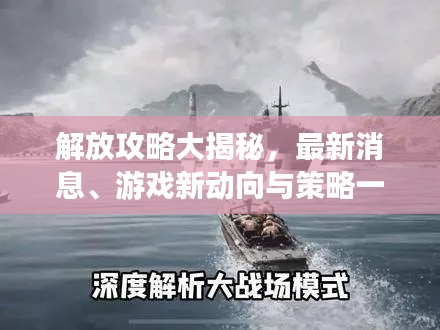 解放攻略大揭秘，最新消息、游戏新动向与策略一

深度解析大战场模式